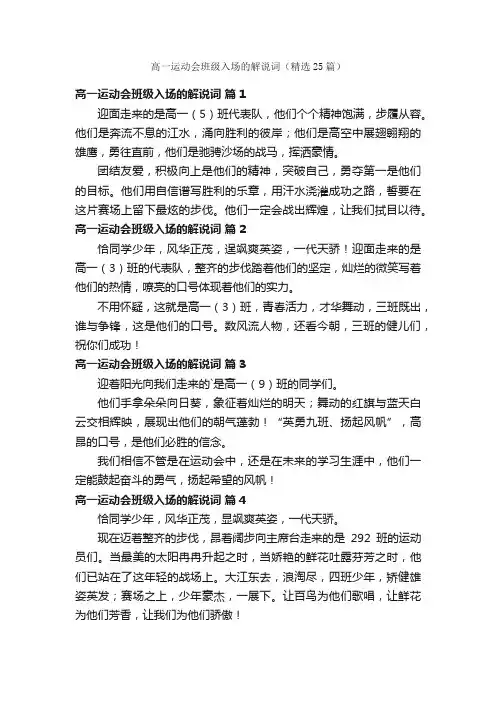 高一运动会班级入场的解说词（精选25篇）

高一运动会班级入场的解说词 篇1

迎面走来的是高一（5）班代表队，他们个个精神饱满，步履从容。他们是奔流不息的江水，涌向胜利的彼岸；他们是高空中展翅翱翔的雄鹰，勇往直前，他们是驰骋沙场的战马，挥洒豪情。

团结友爱，积极向上是他们的精神，突破自己，勇夺第一是他们的目标。他们用自信谱写胜利的乐章，用汗水浇灌成功之路，誓要在这片赛场上留下最炫的步伐。他们一定会战出辉煌，让我们拭目以待。

高一运动会班级入场的解说词 篇2

恰同学少年，风华正茂，逞飒爽英姿，一代天骄！迎面走来的是高一（3）班的代表队，整齐的步伐踏着他们的坚定，灿烂的微笑写着他们的热情，嘹亮的口号体现着他们的实力。

不用怀疑，这就是高一（3）班，青春活力，才华舞动，三班既出，谁与争锋，这是他们的口号。数风流人物，还看今朝，三班的健儿们，祝你们成功！

高一运动会班级入场的解说词 篇3

迎着阳光向我们走来的`是高一（9）班的同学们。

他们手拿朵朵向日葵，象征着灿烂的明天；舞动的红旗与蓝天白云交相辉映，展现出他们的朝气蓬勃！“英勇九班、扬起风帆”，高昂的口号，是他们必胜的信念。

我们相信不管是在运动会中，还是在未来的学习生涯中，他们一定能鼓起奋斗的勇气，扬起希望的风帆！

高一运动会班级入场的解说词 篇4

恰同学少年，风华正茂，显飒爽英姿，一代天骄。

现在迈着整齐的步伐，昂着阔步向主席台走来的是 292 班的运动员们。当最美的太阳冉冉升起之时，当娇艳的鲜花吐露芬芳之时，他们已站在了这年轻的战场上。大江东去，浪淘尽，四班少年，矫健雄姿英发；赛场之上，少年豪杰，一展下。让百鸟为他们歌唱，让鲜花为他们芳香，让我们为他们骄傲！